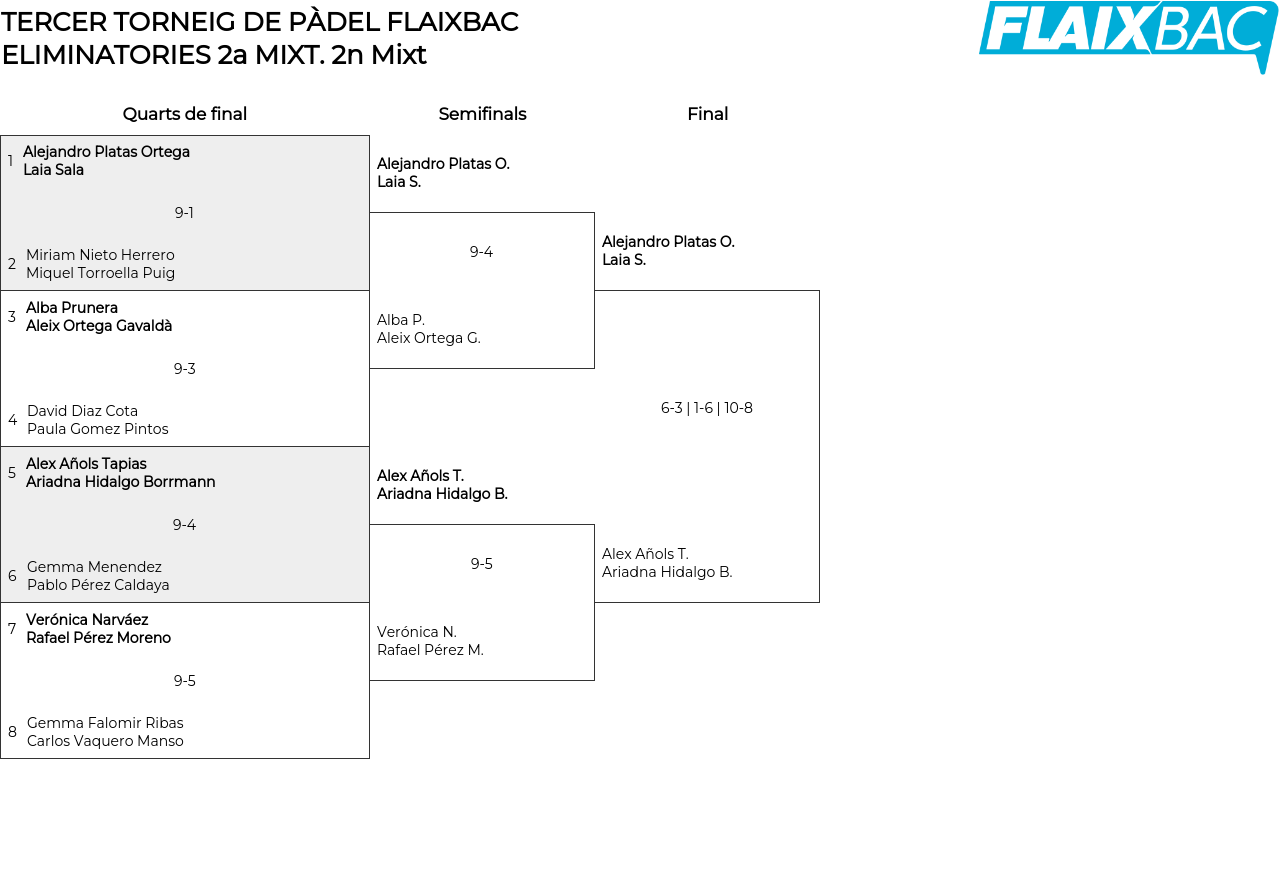 TERCER TORNEIG DE PÀDEL FLAIXBAC
ELIMINATORIES 2a MIXT. 2n Mixt

FLAIXBAC

Quarts de final

1 Alejandro Platas Ortega
Laia Sala

9-1

2 Miriam Nieto Herrero
Miquel Torroella Puig

3 Alba Prunera
Aleix Ortega Gavaldà

9-3

4 David Diaz Cota
Paula Gomez Pintos

5 Alex Añols Tapias
Ariadna Hidalgo Borrmann

9-4

6 Gemma Menendez
Pablo Pérez Caldaya

7 Verónica Narváez
Rafael Pérez Moreno

9-5

8 Gemma Falomir Ribas
Carlos Vaquero Manso

Semifinals

Alejandro Platas O.
Laia S.

9-4

Alba P.
Aleix Ortega G.

Alex Añols T.
Ariadna Hidalgo B.

9-5

Verónica N.
Rafael Pérez M.

Final

Alejandro Platas O.
Laia S.

6-3 | 1-6 | 10-8

Alex Añols T.
Ariadna Hidalgo B.